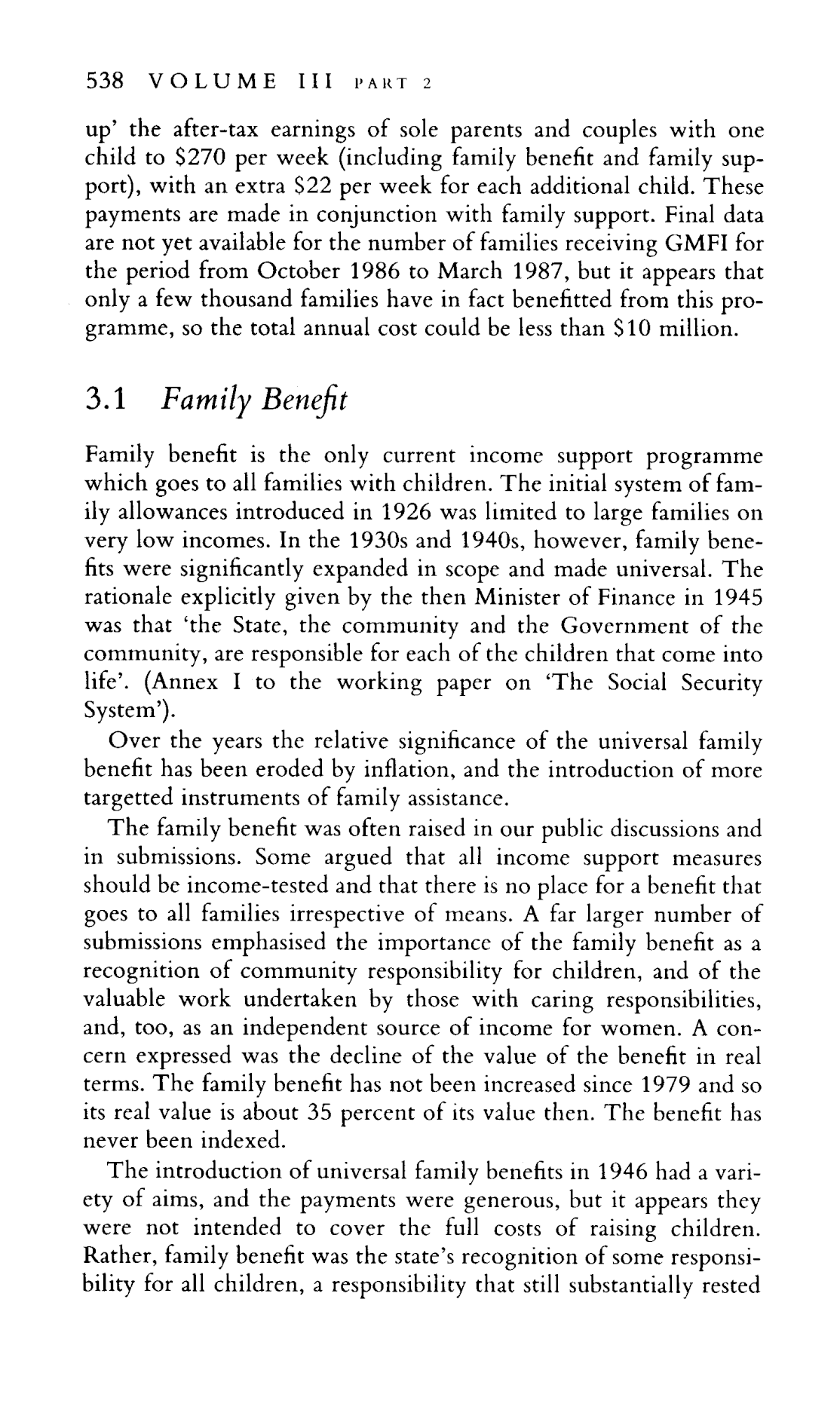 538 VOLUME III PART 2

up' the after-tax earnings of sole parents and couples with one child to \$270 per week (including family benefit and family support), with an extra \$22 per week for each additional child. These payments are made in conjunction with family support. Final data are not yet available for the number of families receiving GMFI for the period from October 1986 to March 1987, but it appears that only a few thousand families have in fact benefitted from this programme, so the total annual cost could be less than \$10 million.

3.1 Family Benefit

Family benefit is the only current income support programme which goes to all families with children. The initial system of family allowances introduced in 1926 was limited to large families on very low incomes. In the 1930s and 1940s, however, family benefits were significantly expanded in scope and made universal. The rationale explicitly given by the then Minister of Finance in 1945 was that 'the State, the community and the Government of the community, are responsible for each of the children that come into life'. (Annex I to the working paper on 'The Social Security System').

Over the years the relative significance of the universal family benefit has been eroded by inflation, and the introduction of more targetted instruments of family assistance.

The family benefit was often raised in our public discussions and in submissions. Some argued that all income support measures should be income-tested and that there is no place for a benefit that goes to all families irrespective of means. A far larger number of submissions emphasised the importance of the family benefit as a recognition of community responsibility for children, and of the valuable work undertaken by those with caring responsibilities, and, too, as an independent source of income for women. A concern expressed was the decline of the value of the benefit in real terms. The family benefit has not been increased since 1979 and so its real value is about 35 percent of its value then. The benefit has never been indexed.

The introduction of universal family benefits in 1946 had a variety of aims, and the payments were generous, but it appears they were not intended to cover the full costs of raising children. Rather, family benefit was the state's recognition of some responsibility for all children, a responsibility that still substantially rested